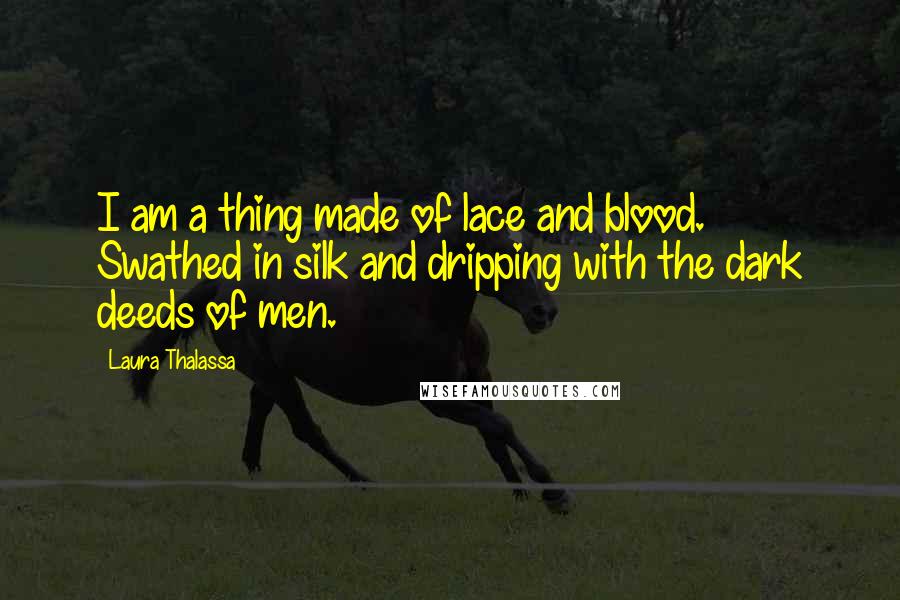 I am a thing made of lace and blood. Swathed in silk and dripping with the dark deeds of men.

Laura Thalassa

WISEFAMOUSQUOTES.COM